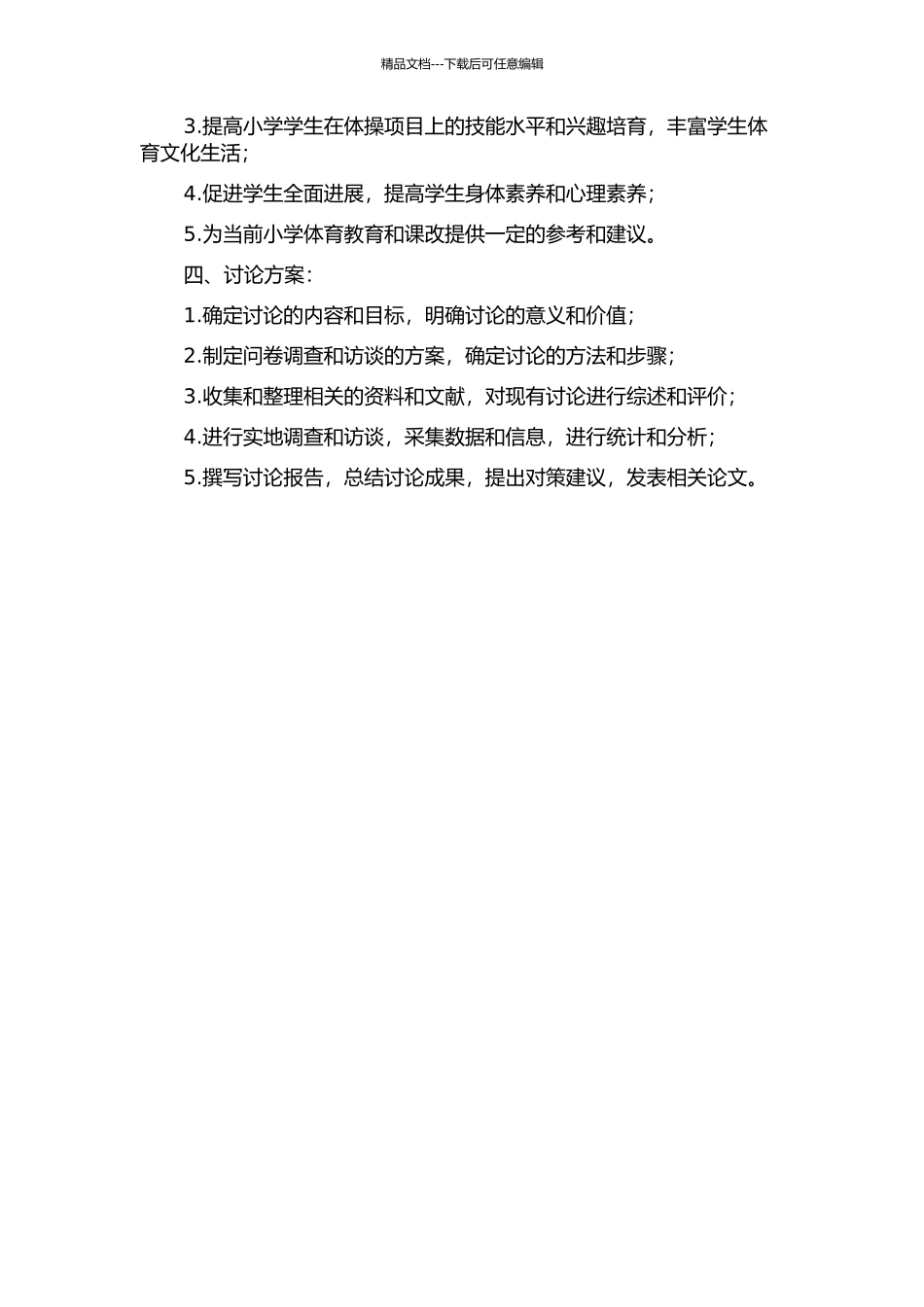 精品文档---下载后可任意编辑

3.提高小学学生在体操项目上的技能水平和兴趣培育，丰富学生体育文化生活；

4.促进学生全面进展，提高学生身体素养和心理素养；

5.为当前小学体育教育和课改提供一定的参考和建议。

四、讨论方案：

1.确定讨论的内容和目标，明确讨论的意义和价值；

2.制定问卷调查和访谈的方案，确定讨论的方法和步骤；

3.收集和整理相关的资料和文献，对现有讨论进行综述和评价；

4.进行实地调查和访谈，采集数据和信息，进行统计和分析；

5.撰写讨论报告，总结讨论成果，提出对策建议，发表相关论文。